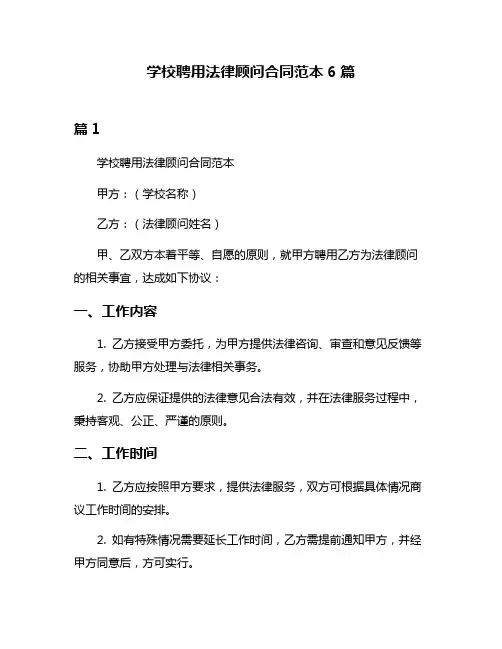 学校聘用法律顾问合同范本 6 篇

篇 1

学校聘用法律顾问合同范本

甲方：（学校名称）

乙方：（法律顾问姓名）

甲、乙双方本着平等、自愿的原则，就甲方聘用乙方为法律顾问的相关事宜，达成如下协议：

一、工作内容

1. 乙方接受甲方委托，为甲方提供法律咨询、审查和意见反馈等服务，协助甲方处理与法律相关事务。

2. 乙方应保证提供的法律意见合法有效，并在法律服务过程中，秉持客观、公正、严谨的原则。

二、工作时间

1. 乙方应按照甲方要求，提供法律服务，双方可根据具体情况商议工作时间的安排。

2. 如有特殊情况需要延长工作时间，乙方需提前通知甲方，并经甲方同意后，方可实行。